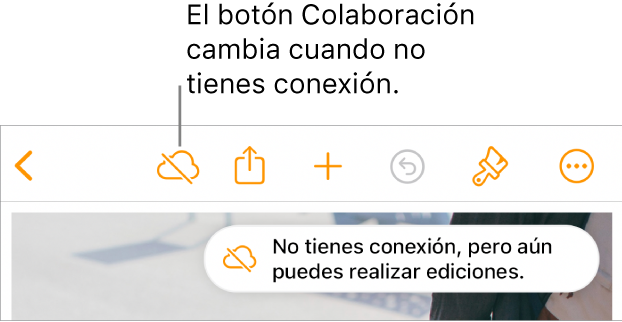 El botón Colaboración cambia cuando no tienes conexión.

No tienes conexión, pero aún puedes realizar ediciones.